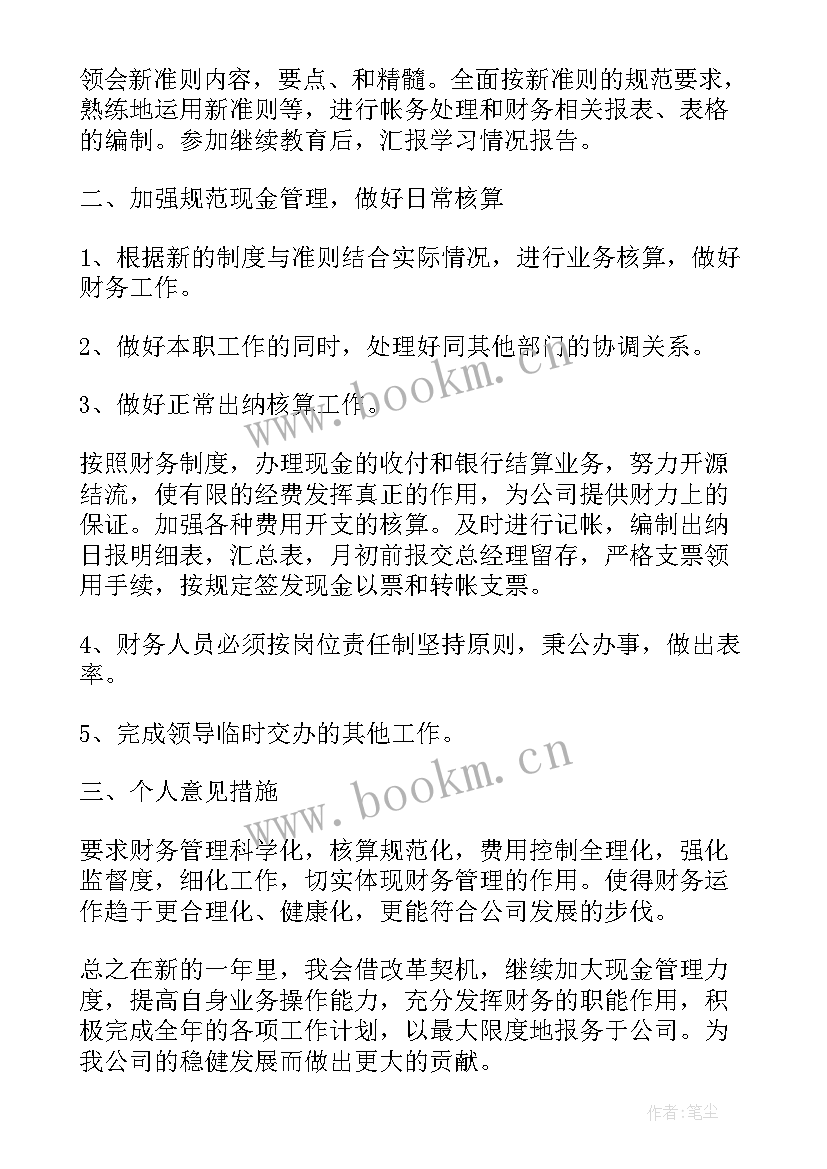 领会新准则内容，要点、和精髓。全面按新准则的规范要求，熟练地运用新准则等，进行帐务处理和财务相关报表、表格的编制。参加继续教育后，汇报学习情况报告。

二、加强规范现金管理，做好日常核算

1、根据新的制度与准则结合实际情况，进行业务核算，做好财务工作。

2、做好本职工作的同时，处理好同其他部门的协调关系。

3、做好正常出纳核算工作。

按照财务制度，办理现金的收付和银行结算业务，努力开源结流，使有限的经费发挥真正的作用，为公司提供财力上的保证。加强各种费用开支的核算。及时进行记帐，编制出纳日报明细表，汇总表，月初前报交总经理留存，严格支票领用手续，按规定签发现金以票和转帐支票。

4、财务人员必须按岗位责任制坚持原则，秉公办事，做出表率。

5、完成领导临时交办的其他工作。

三、个人意见措施

要求财务管理科学化，核算规范化，费用控制全理化，强化监督度，细化工作，切实体现财务管理的作用。使得财务运作趋于更合理化、健康化，更能符合公司发展的步伐。

总之在新的一年里，我会借改革契机，继续加大现金管理力度，提高自身业务操作能力，充分发挥财务的职能作用，积极完成全年的各项工作计划，以最大限度地报务于公司。为我公司的稳健发展而做出更大的贡献。

www.bookm.cn

www.bookm.cn

作者:笔尘